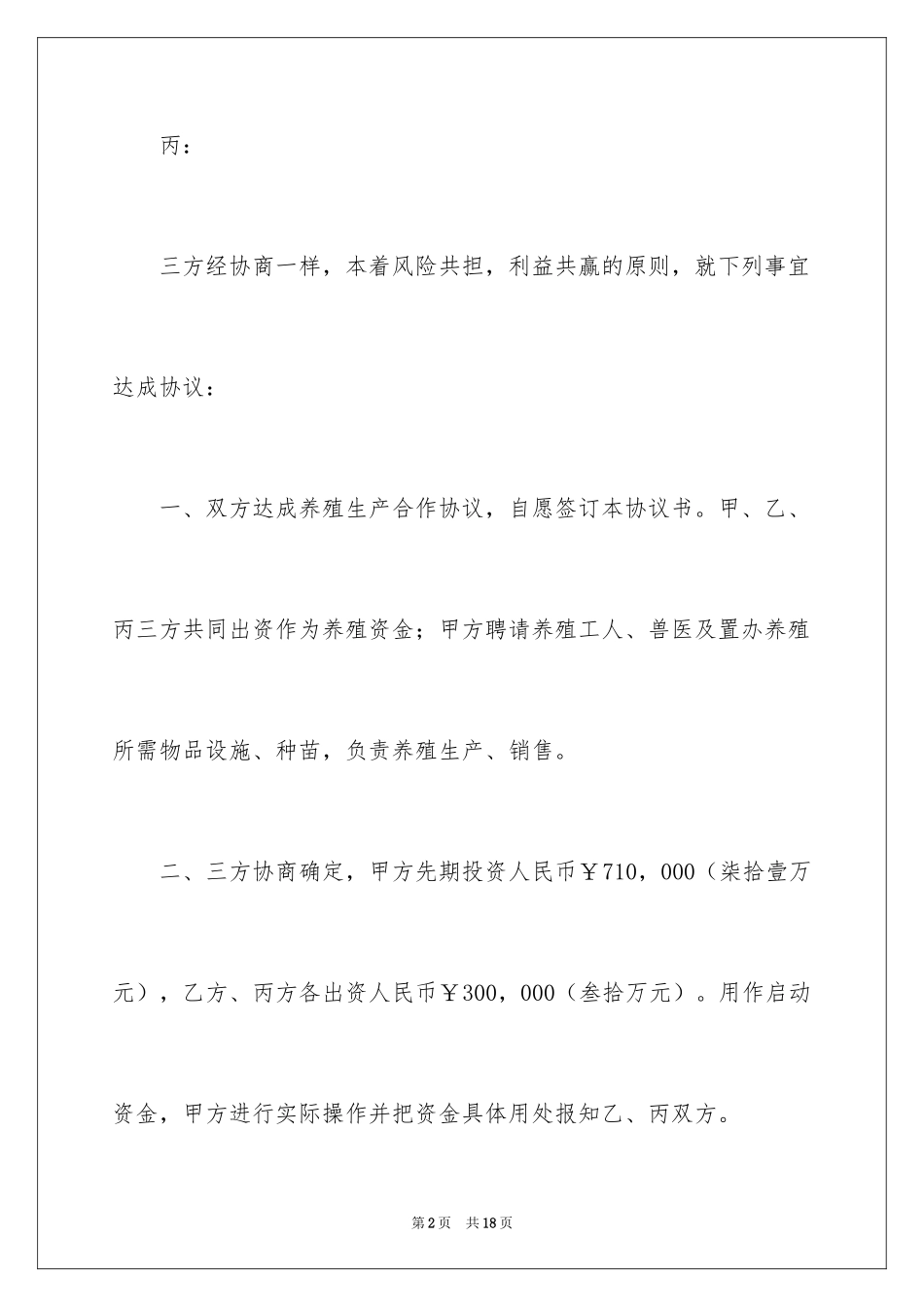 丙：

三方经协商一样，本着风险共担，利益共赢的原则，就下列事宜达成协议：

一、双方达成养殖生产合作协议，自愿签订本协议书。甲、乙、丙三方共同出资作为养殖资金；甲方聘请养殖工人、兽医及置办养殖所需物品设施、种苗，负责养殖生产、销售。

二、三方协商确定，甲方先期投资人民币￥710，000（柒拾壹万元），乙方、丙方各出资人民币￥300，000（叁拾万元）。用作启动资金，甲方进行实际操作并把资金具体用处报知乙、丙双方。

第2页　共18页